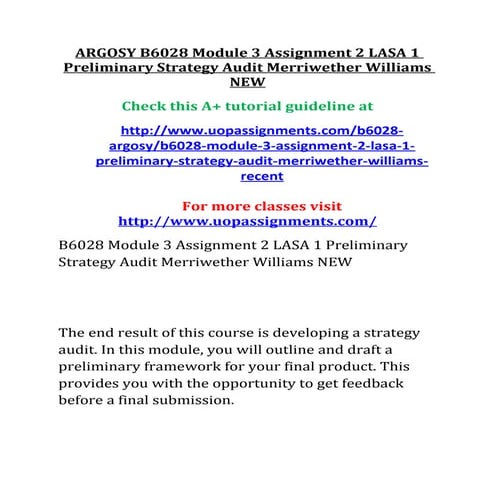 ARGOSY B6028 Module 3 Assignment 2 LASA 1 Preliminary Strategy Audit Merriwether Williams NEW

Check this A+ tutorial guideline at

http://www.uopassignments.com/b6028-argosy/b6028-module-3-assignment-2-lasa-1-preliminary-strategy-audit-merriwether-williams-recent

For more classes visit
http://www.uopassignments.com/

B6028 Module 3 Assignment 2 LASA 1 Preliminary Strategy Audit Merriwether Williams NEW

The end result of this course is developing a strategy audit. In this module, you will outline and draft a preliminary framework for your final product. This provides you with the opportunity to get feedback before a final submission.